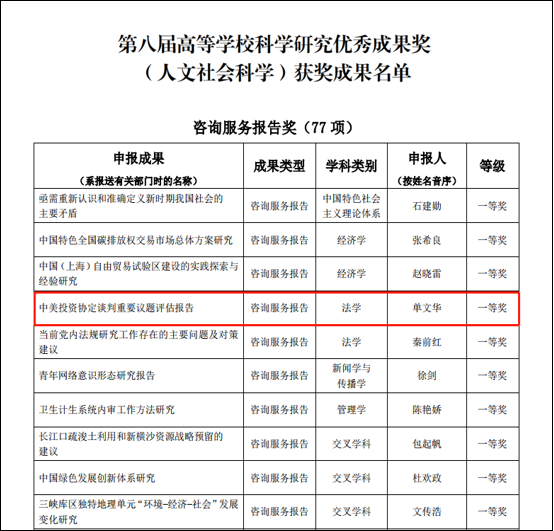 第八届高等学校科学研究优秀成果奖
（人文社会科学）获奖成果名单

咨询服务报告奖（77 项）

| 申报成果（系报送有关部门时的名称） | 成果类型 | 学科类别 | 申报人（按姓名音序） | 等级 |
|---|---|---|---|---|
| 亟需重新认识和准确定义新时期我国社会的主要矛盾 | 咨询服务报告 | 中国特色社会主义理论体系 | 石建勋 | 一等奖 |
| 中国特色全国碳排放权交易市场总体方案研究 | 咨询服务报告 | 经济学 | 张希良 | 一等奖 |
| 中国（上海）自由贸易试验区建设的实践探索与经验研究 | 咨询服务报告 | 经济学 | 赵晓雷 | 一等奖 |
| 中美投资协定谈判重要议题评估报告 | 咨询服务报告 | 法学 | 单文华 | 一等奖 |
| 当前党内法规研究工作存在的主要问题及对策建议 | 咨询服务报告 | 法学 | 秦前红 | 一等奖 |
| 青年网络意识形态研究报告 | 咨询服务报告 | 新闻学与传播学 | 徐剑 | 一等奖 |
| 卫生计生系统内审工作方法研究 | 咨询服务报告 | 管理学 | 陈艳娇 | 一等奖 |
| 长江口疏浚土利用和新横沙资源战略预留的建议 | 咨询服务报告 | 交叉学科 | 包起帆 | 一等奖 |
| 中国绿色发展创新体系研究 | 咨询服务报告 | 交叉学科 | 杜欢政 | 一等奖 |
| 三峡库区独特地理单元“环境-经济-社会”发展变化研究 | 咨询服务报告 | 交叉学科 | 文传浩 | 一等奖 |